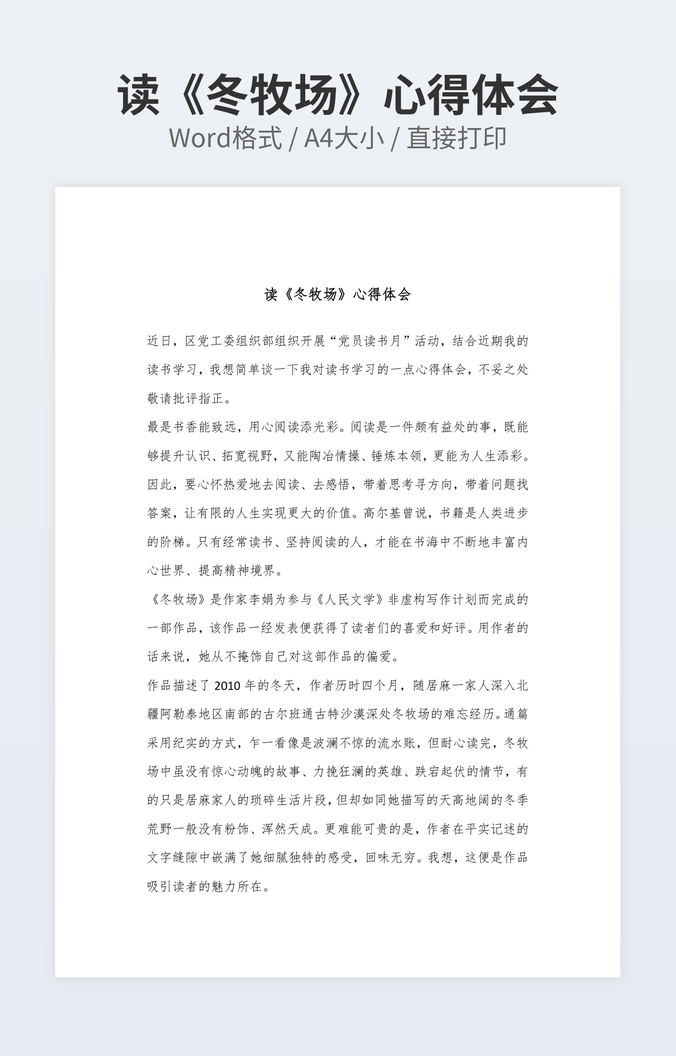 读《冬牧场》心得体会

Word格式 / A4大小 / 直接打印

读《冬牧场》心得体会

近日，区党工委组织部组织开展“党员读书月”活动，结合近期我的读书学习，我想简单谈一下我对读书学习的一点心得体会，不妥之处敬请批评指正。

最是书香能致远，用心阅读添光彩。阅读是一件颇有益处的事，既能够提升认识、拓宽视野，又能陶冶情操、锤炼本领，更能为人生添彩。因此，要心怀热爱地去阅读、去感悟，带着思考寻方向，带着问题找答案，让有限的人生实现更大的价值。高尔基曾说，书籍是人类进步的阶梯。只有经常读书、坚持阅读的人，才能在书海中不断地丰富内心世界、提高精神境界。

《冬牧场》是作家李娟为参与《人民文学》非虚构写作计划而完成的一部作品，该作品一经发表便获得了读者们的喜爱和好评。用作者的话来说，她从不掩饰自己对这部作品的偏爱。

作品描述了2010年的冬天，作者历时四个月，随居麻一家人深入北疆阿勒泰地区南部的古尔班通古特沙漠深处冬牧场的难忘经历。通篇采用纪实的方式，乍一看像是波澜不惊的流水账，但耐心读完，冬牧场中虽没有惊心动魄的故事、力挽狂澜的英雄、跌宕起伏的情节，有的只是居麻家人的琐碎生活片段，但却如同她描写的天高地阔的冬季荒野一般没有粉饰、浑然天成。更难能可贵的是，作者在平实记述的文字缝隙中嵌满了她细腻独特的感受，回味无穷。我想，这便是作品吸引读者的魅力所在。